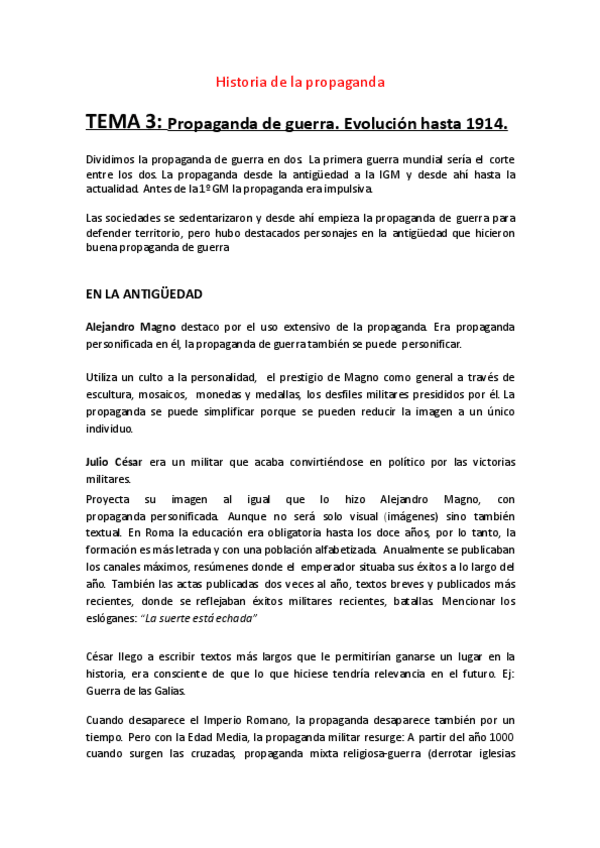 Historia de la propaganda

TEMA 3: Propaganda de guerra. Evolución hasta 1914.

Dividimos la propaganda de guerra en dos. La primera guerra mundial sería el corte entre los dos. La propaganda desde la antigüedad a la IGM y desde ahí hasta la actualidad. Antes de la 1º GM la propaganda era impulsiva.

Las sociedades se sedentarizaron y desde ahí empieza la propaganda de guerra para defender territorio, pero hubo destacados personajes en la antigüedad que hicieron buena propaganda de guerra

EN LA ANTIGÜEDAD

Alejandro Magno destaco por el uso extensivo de la propaganda. Era propaganda personificada en él, la propaganda de guerra también se puede personificar.

Utiliza un culto a la personalidad, el prestigio de Magno como general a través de escultura, mosaicos, monedas y medallas, los desfiles militares presididos por él. La propaganda se puede simplificar porque se pueden reducir la imagen a un único individuo.

Julio César era un militar que acaba convirtiéndose en político por las victorias militares.
Proyecta su imagen al igual que lo hizo Alejandro Magno, con propaganda personificada. Aunque no será solo visual (imágenes) sino también textual. En Roma la educación era obligatoria hasta los doce años, por lo tanto, la formación es más letrada y con una población alfabetizada. Anualmente se publicaban los canales máximos, resúmenes donde el emperador situaba sus éxitos a lo largo del año. También las actas publicadas dos veces al año, textos breves y publicados más recientes, donde se reflejaban éxitos militares recientes, batallas. Mencionar los eslóganes: "La suerte está echada"

César llego a escribir textos más largos que le permitirían ganarse un lugar en la historia, era consciente de que lo que hiciese tendría relevancia en el futuro. Ej: Guerra de las Galias.

Cuando desaparece el Imperio Romano, la propaganda desaparece también por un tiempo. Pero con la Edad Media, la propaganda militar resurge: A partir del año 1000 cuando surgen las cruzadas, propaganda mixta religiosa-guerra (derrotar iglesias